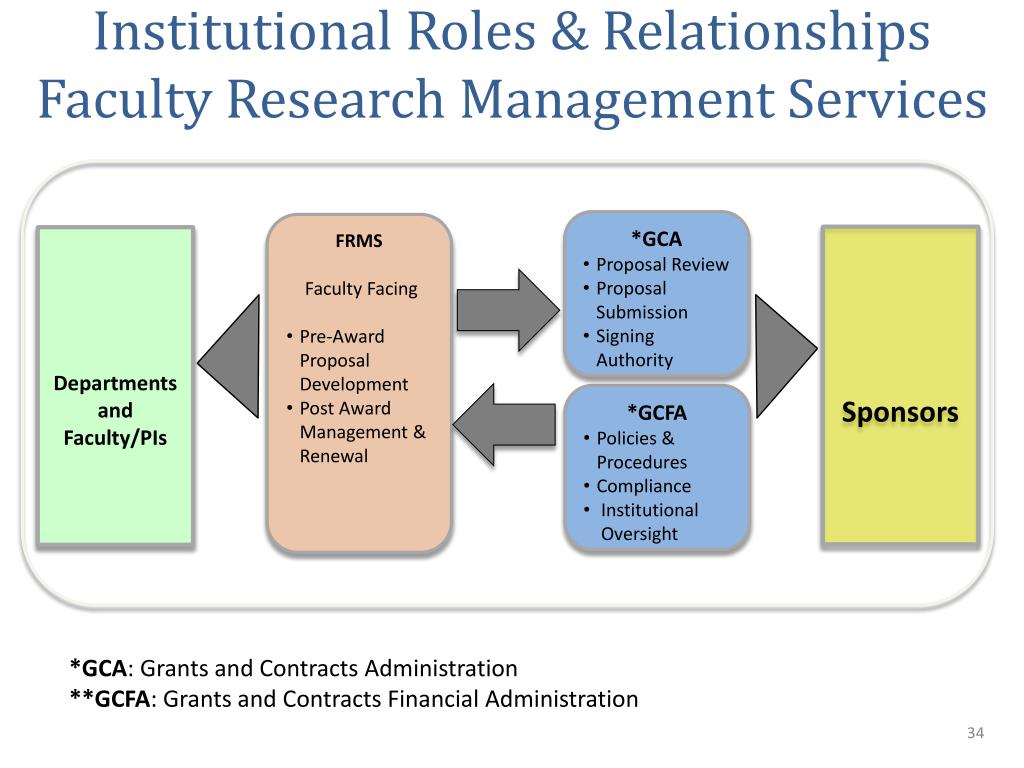 Institutional Roles & Relationships
Faculty Research Management Services

Departments and Faculty/PIs

FRMS

Faculty Facing

• Pre-Award Proposal Development
• Post Award Management & Renewal

*GCA
• Proposal Review
• Proposal Submission
• Signing Authority

*GCFA
• Policies & Procedures
• Compliance
• Institutional Oversight

Sponsors

*GCA: Grants and Contracts Administration
**GCFA: Grants and Contracts Financial Administration

34